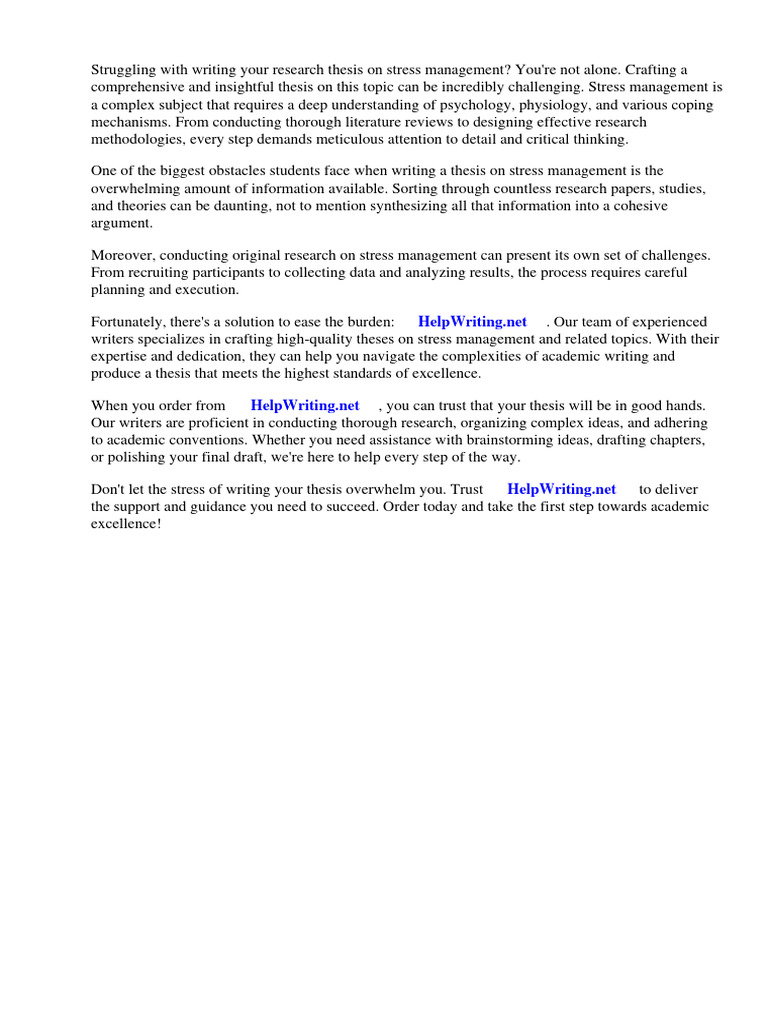 Struggling with writing your research thesis on stress management? You're not alone. Crafting a comprehensive and insightful thesis on this topic can be incredibly challenging. Stress management is a complex subject that requires a deep understanding of psychology, physiology, and various coping mechanisms. From conducting thorough literature reviews to designing effective research methodologies, every step demands meticulous attention to detail and critical thinking.

One of the biggest obstacles students face when writing a thesis on stress management is the overwhelming amount of information available. Sorting through countless research papers, studies, and theories can be daunting, not to mention synthesizing all that information into a cohesive argument.

Moreover, conducting original research on stress management can present its own set of challenges. From recruiting participants to collecting data and analyzing results, the process requires careful planning and execution.

Fortunately, there's a solution to ease the burden: HelpWriting.net . Our team of experienced writers specializes in crafting high-quality theses on stress management and related topics. With their expertise and dedication, they can help you navigate the complexities of academic writing and produce a thesis that meets the highest standards of excellence.

When you order from HelpWriting.net , you can trust that your thesis will be in good hands. Our writers are proficient in conducting thorough research, organizing complex ideas, and adhering to academic conventions. Whether you need assistance with brainstorming ideas, drafting chapters, or polishing your final draft, we're here to help every step of the way.

Don't let the stress of writing your thesis overwhelm you. Trust HelpWriting.net to deliver the support and guidance you need to succeed. Order today and take the first step towards academic excellence!